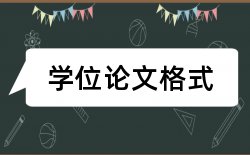 学位论文格式